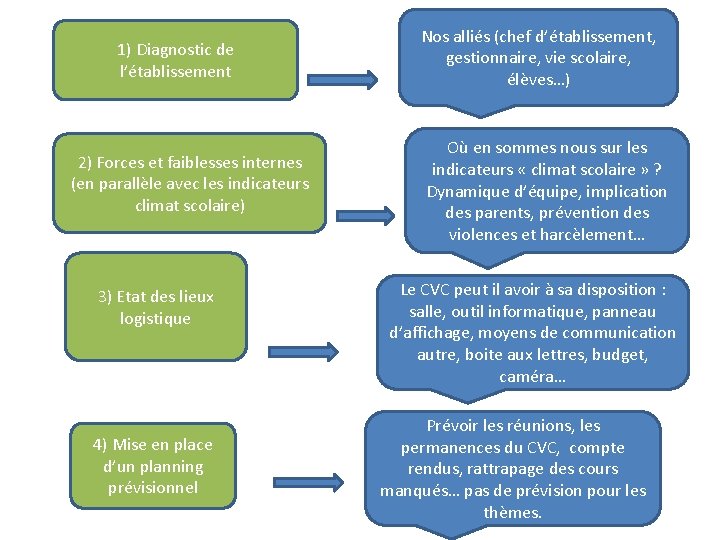 1) Diagnostic de l'établissement

Nos alliés (chef d'établissement, gestionnaire, vie scolaire, élèves…)

2) Forces et faiblesses internes (en parallèle avec les indicateurs climat scolaire)

Où en sommes nous sur les indicateurs « climat scolaire » ? Dynamique d'équipe, implication des parents, prévention des violences et harcèlement…

3) Etat des lieux logistique

Le CVC peut il avoir à sa disposition : salle, outil informatique, panneau d'affichage, moyens de communication autre, boite aux lettres, budget, caméra…

4) Mise en place d'un planning prévisionnel

Prévoir les réunions, les permanences du CVC, compte rendus, rattrapage des cours manqués… pas de prévision pour les thèmes.